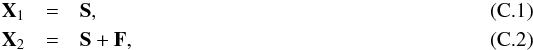 $\mathbf{X}_1 = \mathbf{S},$ (C.1)

$\mathbf{X}_2 = \mathbf{S} + \mathbf{F},$ (C.2)